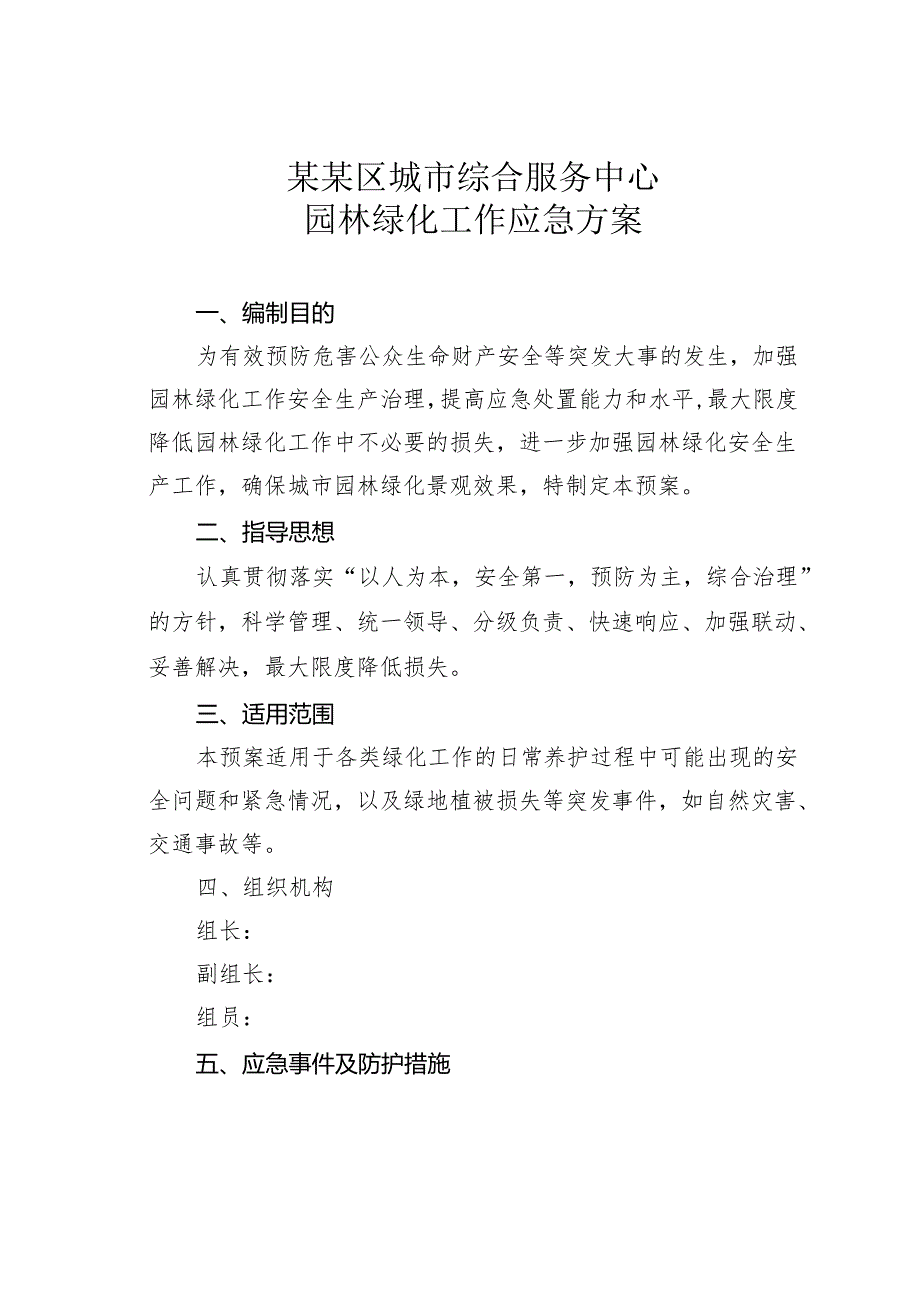 某某区城市综合服务中心
园林绿化工作应急方案

一、编制目的

为有效预防危害公众生命财产安全等突发大事的发生，加强园林绿化工作安全生产治理，提高应急处置能力和水平，最大限度降低园林绿化工作中不必要的损失，进一步加强园林绿化安全生产工作，确保城市园林绿化景观效果，特制定本预案。

二、指导思想

认真贯彻落实“以人为本，安全第一，预防为主，综合治理”的方针，科学管理、统一领导、分级负责、快速响应、加强联动、妥善解决，最大限度降低损失。

三、适用范围

本预案适用于各类绿化工作的日常养护过程中可能出现的安全问题和紧急情况，以及绿地植被损失等突发事件，如自然灾害、交通事故等。

四、组织机构

组长：

副组长：

组员：

五、应急事件及防护措施